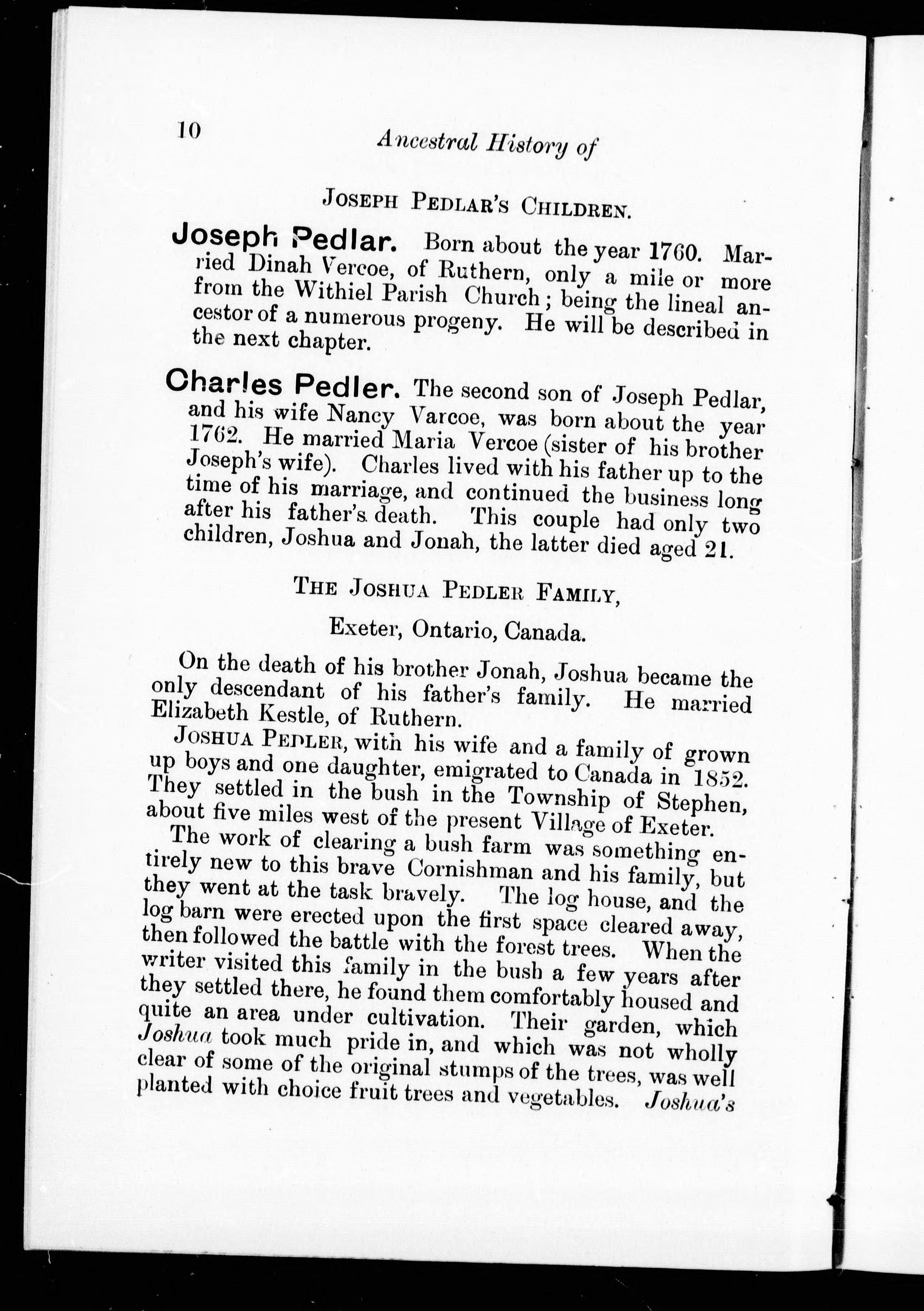 10 Ancestral History of

JOSEPH PEDLAR'S CHILDREN.

Joseph Pedlar. Born about the year 1760. Married Dinah Vercoe, of Ruthern, only a mile or more from the Withiel Parish Church; being the lineal ancestor of a numerous progeny. He will be described in the next chapter.

Charles Pedler. The second son of Joseph Pedlar, and his wife Nancy Varcoe, was born about the year 1762. He married Maria Vercoe (sister of his brother Joseph's wife). Charles lived with his father up to the time of his marriage, and continued the business long after his father's death. This couple had only two children, Joshua and Jonah, the latter died aged 21.

THE JOSHUA PEDLER FAMILY,

Exeter, Ontario, Canada.

On the death of his brother Jonah, Joshua became the only descendant of his father's family. He married Elizabeth Kestle, of Ruthern.

JOSHUA PEDLER, with his wife and a family of grown up boys and one daughter, emigrated to Canada in 1852. They settled in the bush in the Township of Stephen, about five miles west of the present Village of Exeter.

The work of clearing a bush farm was something entirely new to this brave Cornishman and his family, but they went at the task bravely. The log house, and the log barn were erected upon the first space cleared away, then followed the battle with the forest trees. When the writer visited this family in the bush a few years after they settled there, he found them comfortably housed and quite an area under cultivation. Their garden, which Joshua took much pride in, and which was not wholly clear of some of the original stumps of the trees, was well planted with choice fruit trees and vegetables. Joshua's